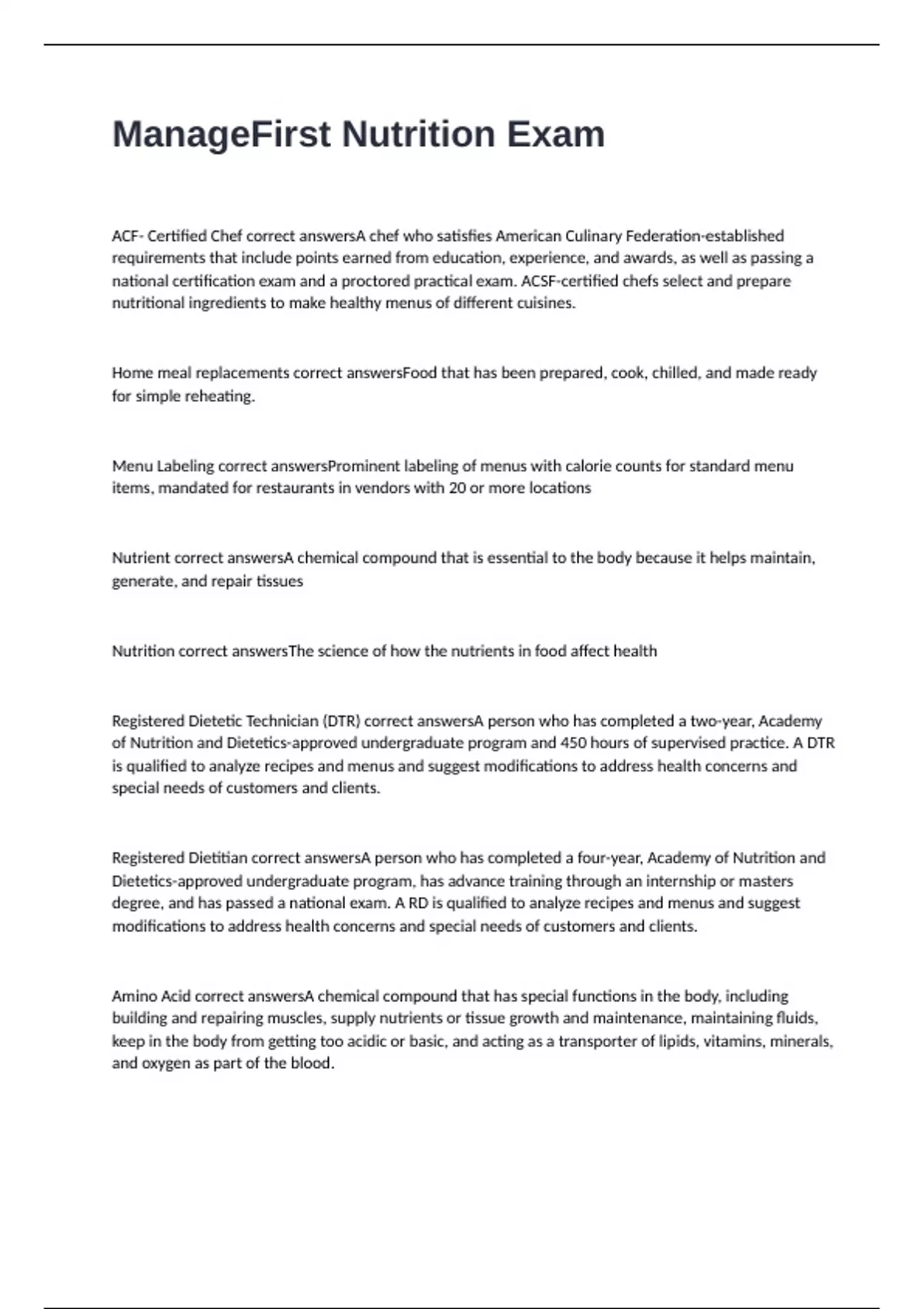 ManageFirst Nutrition Exam

ACF- Certified Chef correct answersA chef who satisfies American Culinary Federation-established requirements that include points earned from education, experience, and awards, as well as passing a national certification exam and a proctored practical exam. ACSF-certified chefs select and prepare nutritional ingredients to make healthy menus of different cuisines.

Home meal replacements correct answersFood that has been prepared, cook, chilled, and made ready for simple reheating.

Menu Labeling correct answersProminent labeling of menus with calorie counts for standard menu items, mandated for restaurants in vendors with 20 or more locations

Nutrient correct answersA chemical compound that is essential to the body because it helps maintain, generate, and repair tissues

Nutrition correct answersThe science of how the nutrients in food affect health

Registered Dietetic Technician (DTR) correct answersA person who has completed a two-year, Academy of Nutrition and Dietetics-approved undergraduate program and 450 hours of supervised practice. A DTR is qualified to analyze recipes and menus and suggest modifications to address health concerns and special needs of customers and clients.

Registered Dietitian correct answersA person who has completed a four-year, Academy of Nutrition and Dietetics-approved undergraduate program, has advance training through an internship or masters degree, and has passed a national exam. A RD is qualified to analyze recipes and menus and suggest modifications to address health concerns and special needs of customers and clients.

Amino Acid correct answersA chemical compound that has special functions in the body, including building and repairing muscles, supply nutrients or tissue growth and maintenance, maintaining fluids, keep in the body from getting too acidic or basic, and acting as a transporter of lipids, vitamins, minerals, and oxygen as part of the blood.